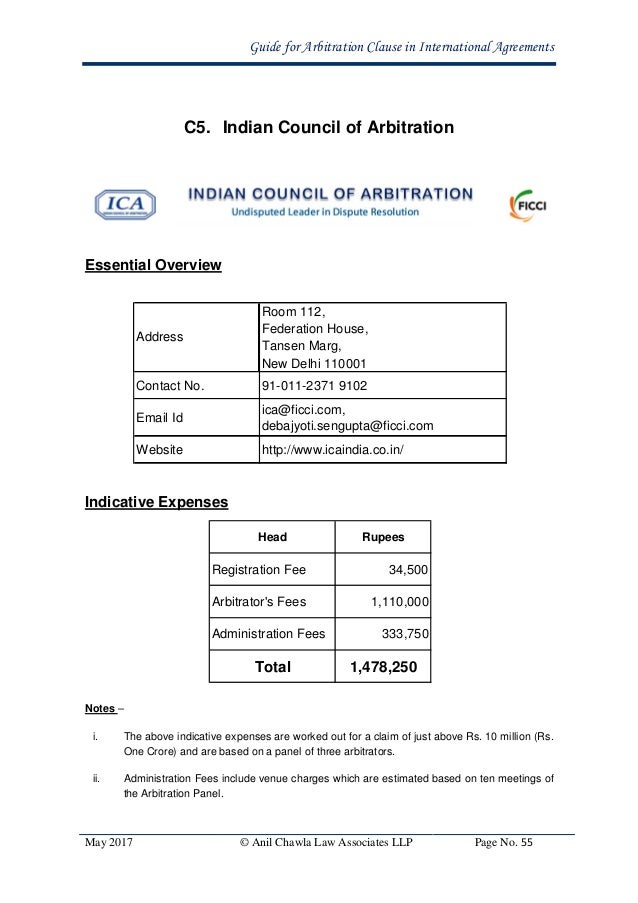 Guide for Arbitration Clause in International Agreements

C5. Indian Council of Arbitration

ICA

INDIAN COUNCIL OF ARBITRATION
Undisputed Leader in Dispute Resolution

FICCI

Essential Overview

| Address | Room 112, Federation House, Tansen Marg, New Delhi 110001 |
|---|---|
| Contact No. | 91-011-2371 9102 |
| Email Id | ica@ficci.com, debajyoti.sengupta@ficci.com |
| Website | http://www.icaindia.co.in/ |

Indicative Expenses

| Head | Rupees |
|---|---|
| Registration Fee | 34,500 |
| Arbitrator's Fees | 1,110,000 |
| Administration Fees | 333,750 |
| Total | 1,478,250 |

Notes –

i. The above indicative expenses are worked out for a claim of just above Rs. 10 million (Rs. One Crore) and are based on a panel of three arbitrators.

ii. Administration Fees include venue charges which are estimated based on ten meetings of the Arbitration Panel.

May 2017 © Anil Chawla Law Associates LLP Page No. 55